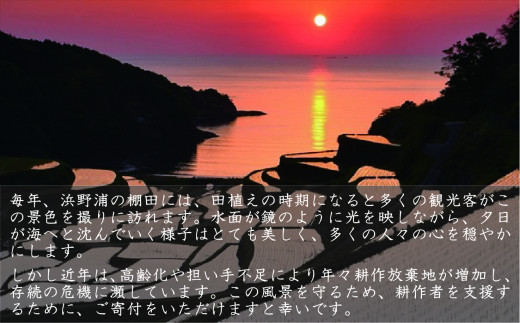 毎年、浜野浦の棚田には、田植えの時期になると多くの観光客がこの景色を撮りに訪れます。水面が鏡のように光を映しながら、夕日が海へと沈んでいく様子はとても美しく、多くの人々の心を穏やかにします。

しかし近年は、高齢化や担い手不足により年々耕作放棄地が増加し、存続の危機に瀕しています。この風景を守るため、耕作者を支援するために、ご寄付をいただけますと幸いです。